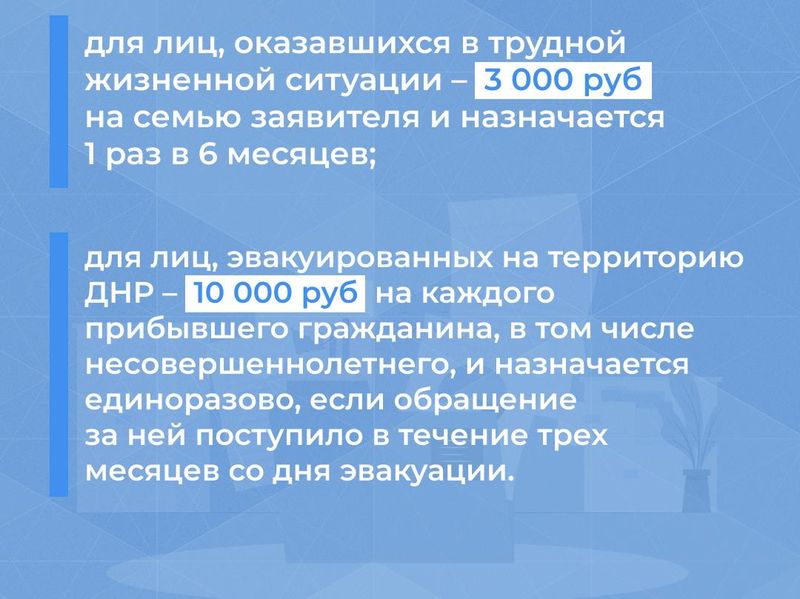 для лиц, оказавшихся в трудной жизненной ситуации – 3 000 руб на семью заявителя и назначается 1 раз в 6 месяцев;

для лиц, эвакуированных на территорию ДНР – 10 000 руб на каждого прибывшего гражданина, в том числе несовершеннолетнего, и назначается единоразово, если обращение за ней поступило в течение трех месяцев со дня эвакуации.